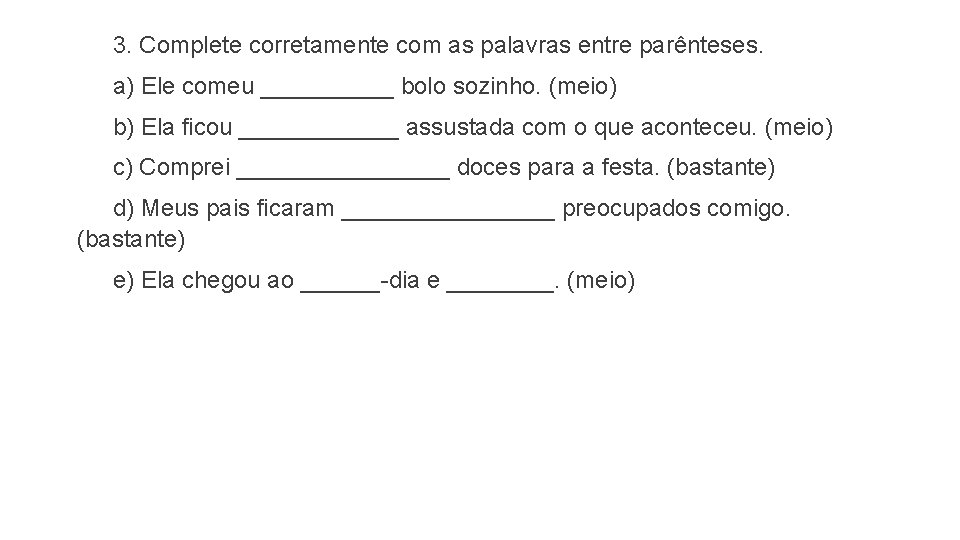 3. Complete corretamente com as palavras entre parênteses.

a) Ele comeu __________ bolo sozinho. (meio)

b) Ela ficou ____________ assustada com o que aconteceu. (meio)

c) Comprei ________________ doces para a festa. (bastante)

d) Meus pais ficaram ________________ preocupados comigo. (bastante)

e) Ela chegou ao ______-dia e ________. (meio)